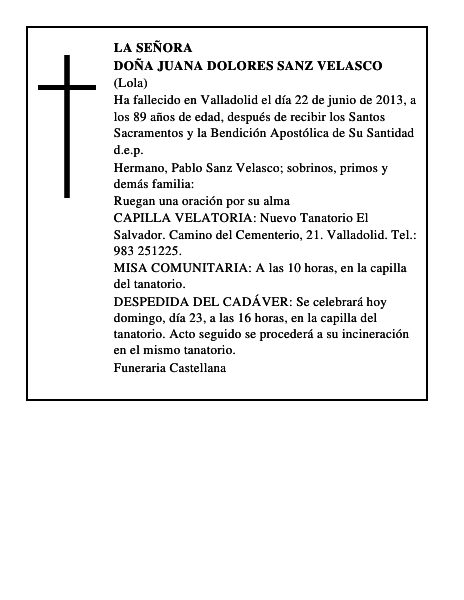 LA SEÑORA
DOÑA JUANA DOLORES SANZ VELASCO
(Lola)
Ha fallecido en Valladolid el día 22 de junio de 2013, a los 89 años de edad, después de recibir los Santos Sacramentos y la Bendición Apostólica de Su Santidad d.e.p.

Hermano, Pablo Sanz Velasco; sobrinos, primos y demás familia:

Ruegan una oración por su alma

CAPILLA VELATORIA: Nuevo Tanatorio El Salvador. Camino del Cementerio, 21. Valladolid. Tel.: 983 251225.

MISA COMUNITARIA: A las 10 horas, en la capilla del tanatorio.

DESPEDIDA DEL CADÁVER: Se celebrará hoy domingo, día 23, a las 16 horas, en la capilla del tanatorio. Acto seguido se procederá a su incineración en el mismo tanatorio.

Funeraria Castellana